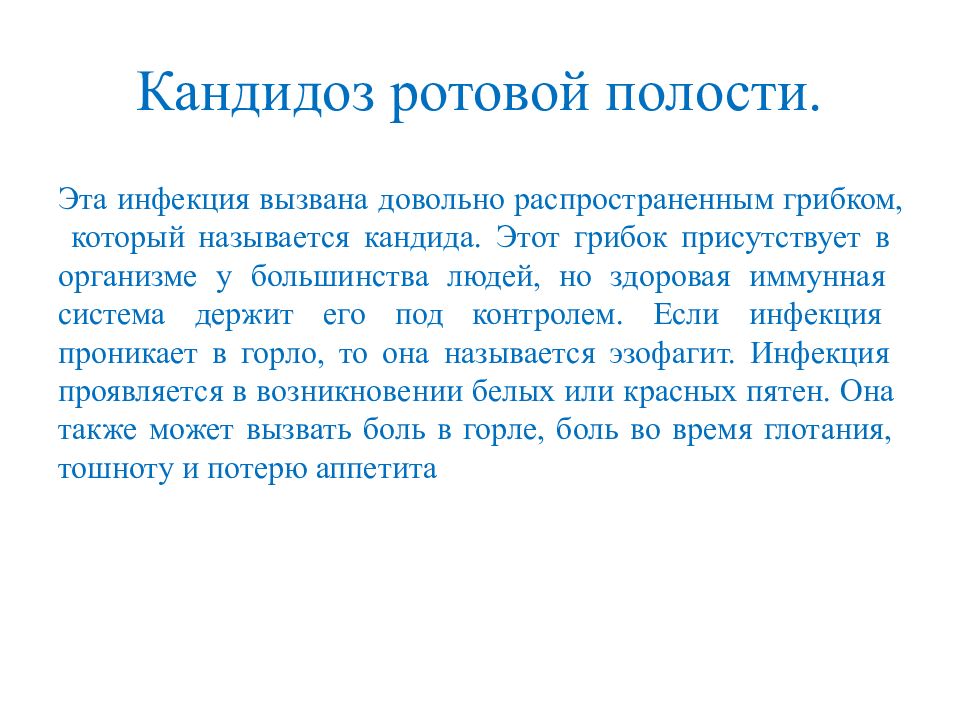 Кандидоз ротовой полости.

Эта инфекция вызвана довольно распространенным грибком, который называется кандида. Этот грибок присутствует в организме у большинства людей, но здоровая иммунная система держит его под контролем. Если инфекция проникает в горло, то она называется эзофагит. Инфекция проявляется в возникновении белых или красных пятен. Она также может вызвать боль в горле, боль во время глотания, тошноту и потерю аппетита